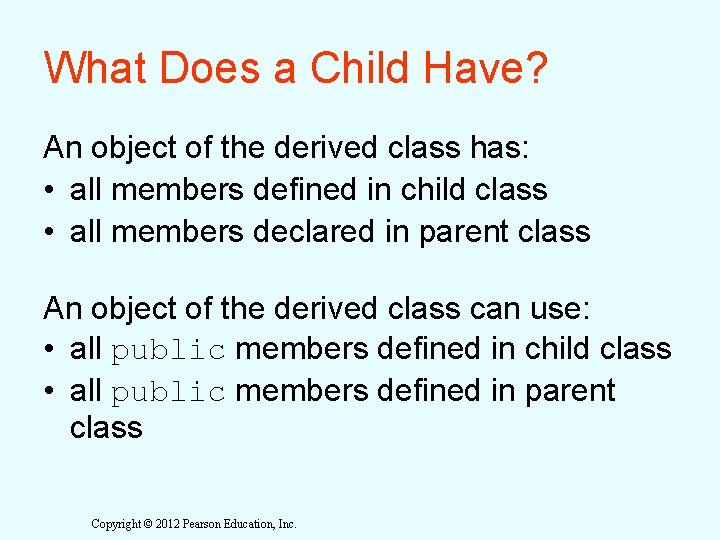 What Does a Child Have?

An object of the derived class has:
• all members defined in child class
• all members declared in parent class

An object of the derived class can use:
• all public members defined in child class
• all public members defined in parent class

Copyright © 2012 Pearson Education, Inc.